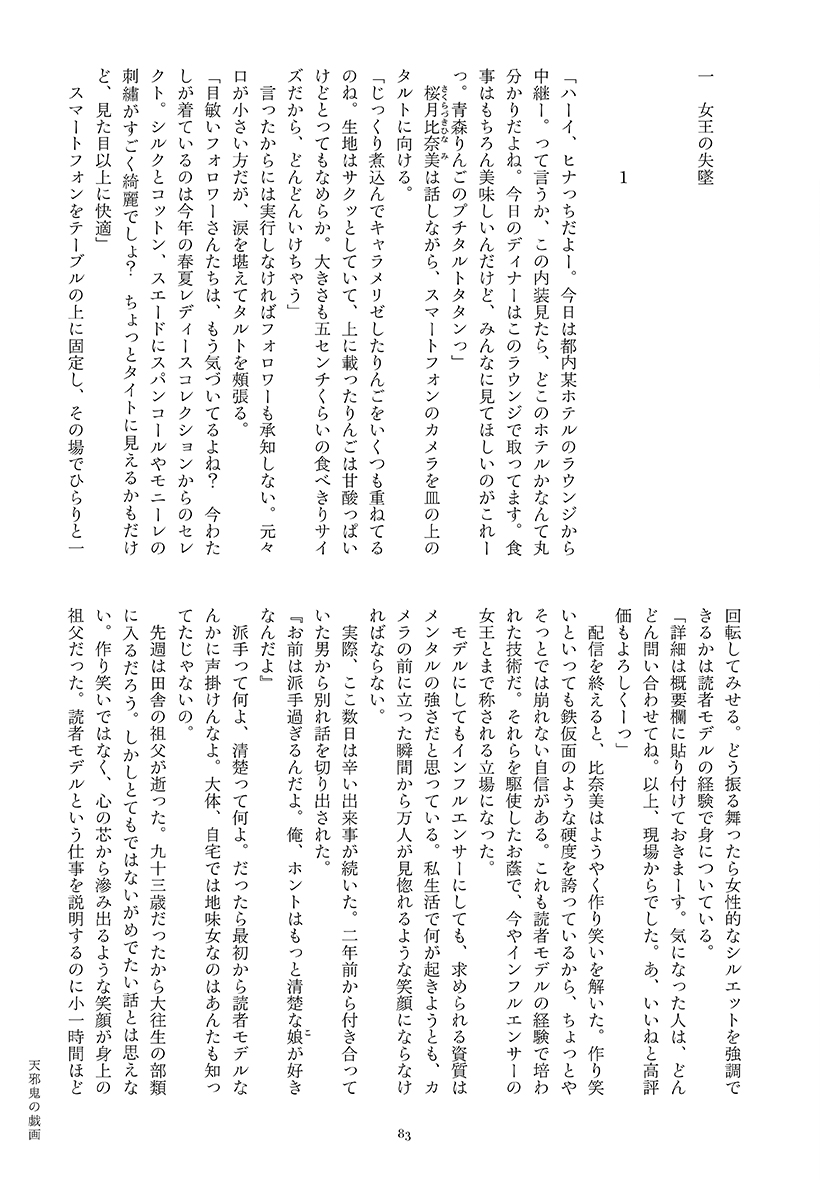 一　女王の失墜

1

「ハーイ、ヒナっちだよー。今日は都内某ホテルのラウンジから中継ー。って言うか、この内装見たら、どこのホテルかなんて丸分かりだよね。今日のディナーはこのラウンジで取ってます。食事はもちろん美味しいんだけど、みんなに見てほしいのがこれーっ。青森りんごのプチタルトタタンっ」

桜月比奈美は話しながら、スマートフォンのカメラを皿の上のタルトに向ける。

「じっくり煮込んでキャラメリゼしたりんごをいくつも重ねてるのね。生地はサクッとしていて、上に載ったりんごは甘酸っぱいけどとってもなめらか。大きさも五センチくらいの食べきりサイズだから、どんどんいけちゃう」

言ったからには実行しなければフォロワーも承知しない。元々口が小さい方だが、涙を堪えてタルトを頬張る。

「目敏いフォロワーさんたちは、もう気づいてるよね？　今わたしが着ているのは今年の春夏レディースコレクションからのセレクト。シルクとコットン、スエードにスパンコールやモニーレの刺繍がすごく綺麗でしょ？　ちょっとタイトに見えるかもだけど、見た目以上に快適」

スマートフォンをテーブルの上に固定し、その場でひらりと一回転してみせる。どう振る舞ったら女性的なシルエットを強調できるかは読者モデルの経験で身についている。

「詳細は概要欄に貼り付けておきまーす。気になった人は、どんどん問い合わせてね。以上、現場からでした。あ、いいねと高評価もよろしくーっ」

配信を終えると、比奈美はようやく作り笑いを解いた。作り笑いといっても鉄仮面のような硬度を誇っているから、ちょっとやそっとでは崩れない自信がある。これも読者モデルの経験で培われた技術だ。それらを駆使したお蔭で、今やインフルエンサーの女王とまで称される立場になった。

モデルにしてもインフルエンサーにしても、求められる資質はメンタルの強さだと思っている。私生活で何が起きようとも、カメラの前に立った瞬間から万人が見惚れるような笑顔にならなければならない。

実際、ここ数日は辛い出来事が続いた。二年前から付き合っていた男から別れ話を切り出された。

『お前は派手過ぎるんだよ。俺、ホントはもっと清楚な娘が好きなんだよ』

派手って何よ、清楚って何よ。だったら最初から読者モデルなんかに声掛けんなよ。大体、自宅では地味女なのはあんたも知ってたじゃないの。

先週は田舎の祖父が逝った。九十三歳だったから大往生の部類に入るだろう。しかしとてもではないがめでたい話とは思えない。作り笑いではなく、心の芯から滲み出るような笑顔が身上の祖父だった。読者モデルという仕事を説明するのに小一時間ほど

83

天邪鬼の戯画